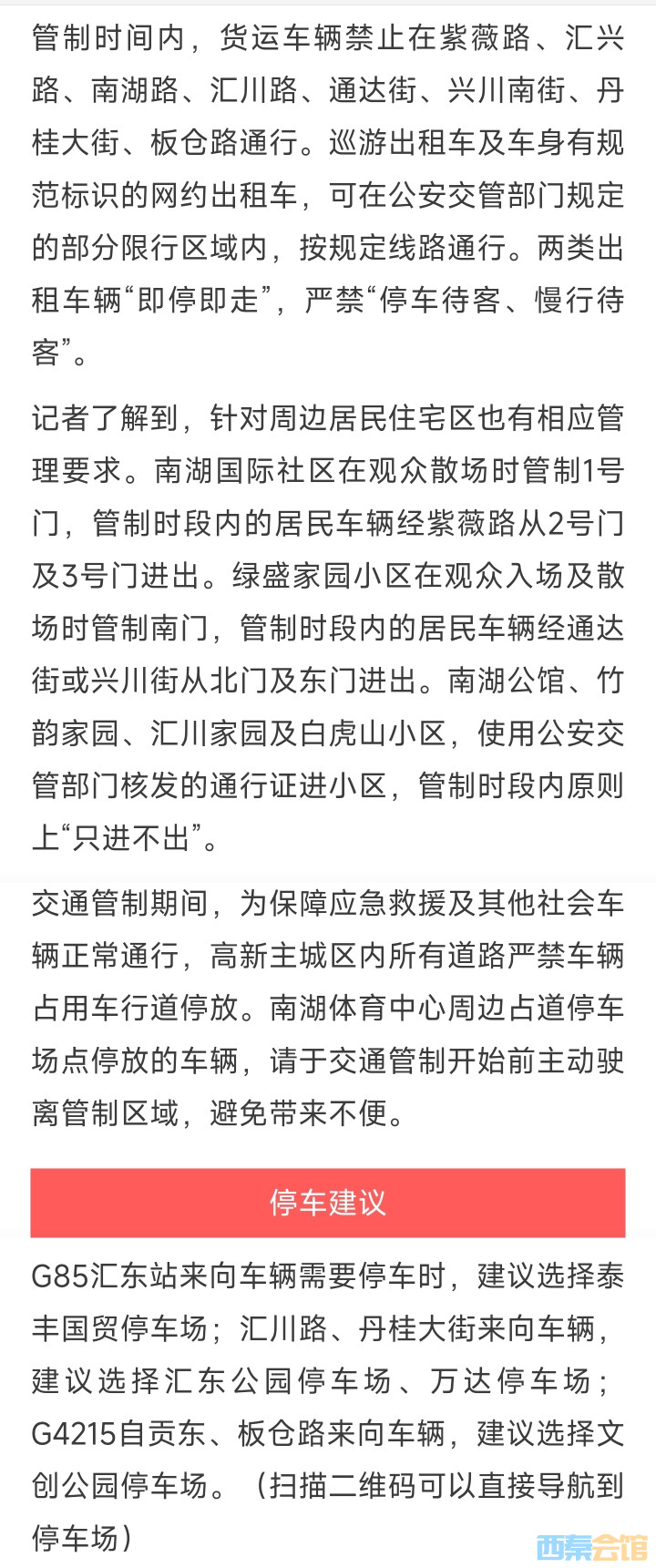 管制时间内，货运车辆禁止在紫薇路、汇兴路、南湖路、汇川路、通达街、兴川南街、丹桂大街、板仓路通行。巡游出租车及车身有规范标识的网约出租车，可在公安交管部门规定的部分限行区域内，按规定线路通行。两类出租车辆“即停即走”，严禁“停车待客、慢行待客”。

记者了解到，针对周边居民住宅区也有相应管理要求。南湖国际社区在观众散场时管制1号门，管制时段内的居民车辆经紫薇路从2号门及3号门进出。绿盛家园小区在观众入场及散场时管制南门，管制时段内的居民车辆经通达街或兴川街从北门及东门进出。南湖公馆、竹韵家园、汇川家园及白虎山小区，使用公安交管部门核发的通行证进小区，管制时段内原则上“只进不出”。

交通管制期间，为保障应急救援及其他社会车辆正常通行，高新主城区内所有道路严禁车辆占用车行道停放。南湖体育中心周边占道停车场点停放的车辆，请于交通管制开始前主动驶离管制区域，避免带来不便。

停车建议

G85汇东站来向车辆需要停车时，建议选择泰丰国贸停车场；汇川路、丹桂大街来向车辆，建议选择汇东公园停车场、万达停车场；G4215自贡东、板仓路来向车辆，建议选择文创公园停车场。（扫描二维码可以直接导航到停车场）

西秦会馆